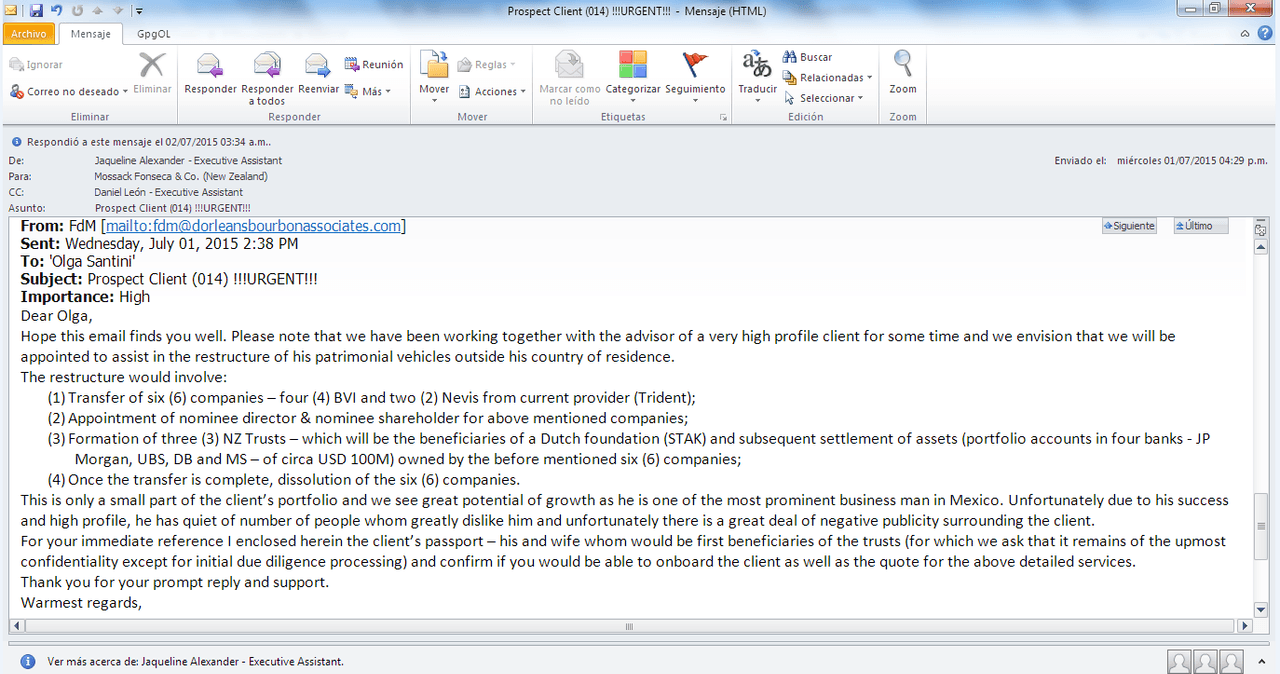 Prospect Client (014) !!!URGENT!!! - Mensaje (HTML)

Archivo Mensaje GpgOL

Ignorar
Correo no deseado
Eliminar
Eliminar

Responder
Responder a todos
Reenviar
Reunión
Más
Responder

Mover
Reglas
Acciones
Mover

Marcar como no leído
Categorizar
Seguimiento
Etiquetas

Traducir
Buscar
Relacionadas
Seleccionar
Edición

Zoom
Zoom

Respondió a este mensaje el 02/07/2015 03:34 a.m..

De: Jaqueline Alexander - Executive Assistant
Para: Mossack Fonseca & Co. (New Zealand)
CC: Daniel León - Executive Assistant
Asunto: Prospect Client (014) !!!URGENT!!!

Enviado el: miércoles 01/07/2015 04:29 p.m.

Siguiente Último

From: FdM [mailto:fdm@dorleansbourbonassociates.com]
Sent: Wednesday, July 01, 2015 2:38 PM
To: 'Olga Santini'
Subject: Prospect Client (014) !!!URGENT!!!
Importance: High

Dear Olga,

Hope this email finds you well. Please note that we have been working together with the advisor of a very high profile client for some time and we envision that we will be appointed to assist in the restructure of his patrimonial vehicles outside his country of residence.

The restructure would involve:

(1) Transfer of six (6) companies – four (4) BVI and two (2) Nevis from current provider (Trident);
(2) Appointment of nominee director & nominee shareholder for above mentioned companies;
(3) Formation of three (3) NZ Trusts – which will be the beneficiaries of a Dutch foundation (STAK) and subsequent settlement of assets (portfolio accounts in four banks - JP Morgan, UBS, DB and MS – of circa USD 100M) owned by the before mentioned six (6) companies;
(4) Once the transfer is complete, dissolution of the six (6) companies.

This is only a small part of the client's portfolio and we see great potential of growth as he is one of the most prominent business man in Mexico. Unfortunately due to his success and high profile, he has quiet of number of people whom greatly dislike him and unfortunately there is a great deal of negative publicity surrounding the client.

For your immediate reference I enclosed herein the client's passport – his and wife whom would be first beneficiaries of the trusts (for which we ask that it remains of the upmost confidentiality except for initial due diligence processing) and confirm if you would be able to onboard the client as well as the quote for the above detailed services.

Thank you for your prompt reply and support.

Warmest regards,

Ver más acerca de: Jaqueline Alexander - Executive Assistant.